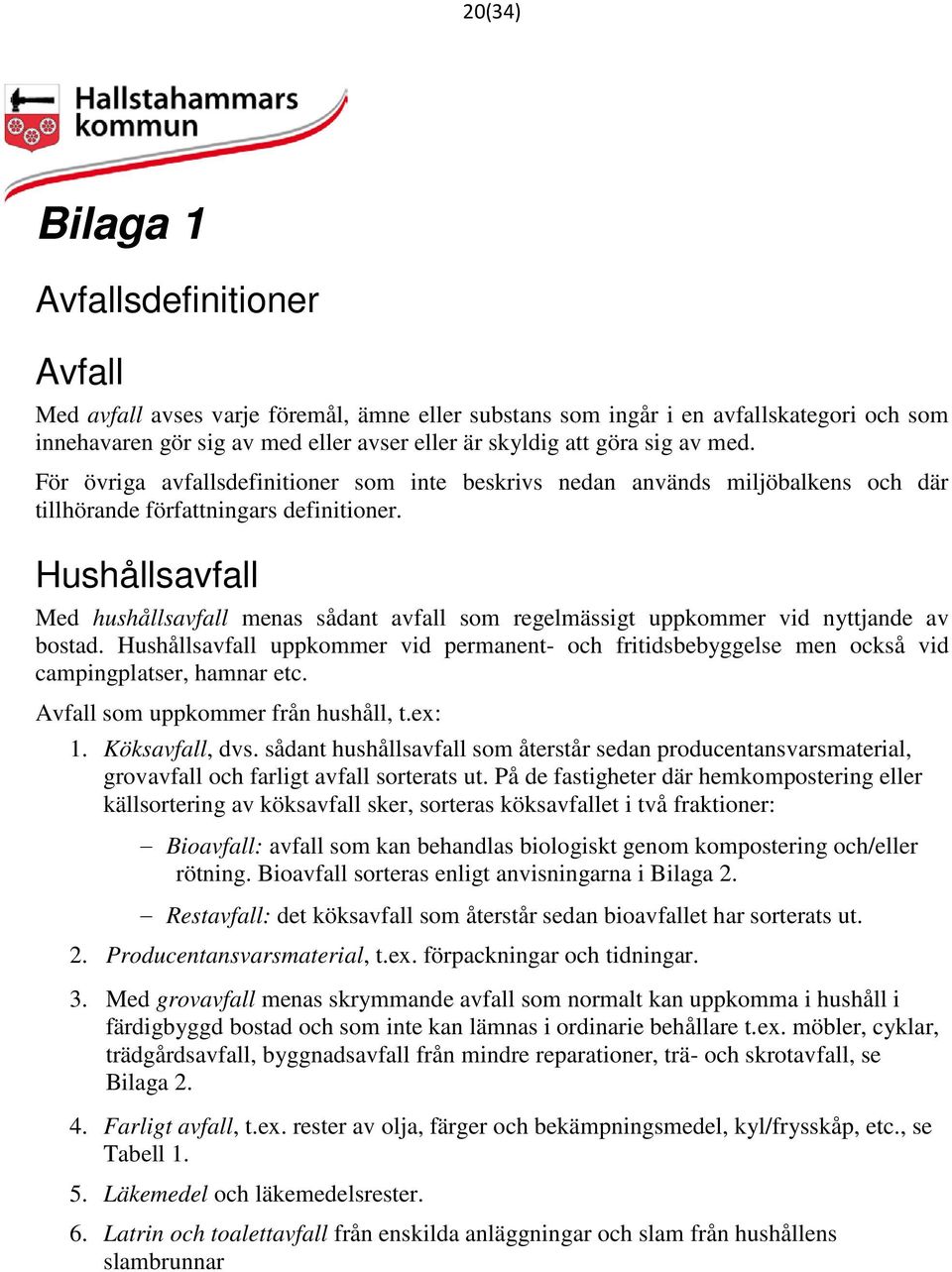 20(34)

Hallstahammars kommun

Bilaga 1

Avfallsdefinitioner

Avfall

Med avfall avses varje föremål, ämne eller substans som ingår i en avfallskategori och som innehavaren gör sig av med eller avser eller är skyldig att göra sig av med.

För övriga avfallsdefinitioner som inte beskrivs nedan används miljöbalkens och där tillhörande författningars definitioner.

Hushållsavfall

Med hushållsavfall menas sådant avfall som regelmässigt uppkommer vid nyttjande av bostad. Hushållsavfall uppkommer vid permanent- och fritidsbebyggelse men också vid campingplatser, hamnar etc.

Avfall som uppkommer från hushåll, t.ex:

1. Köksavfall, dvs. sådant hushållsavfall som återstår sedan producentansvarsmaterial, grovavfall och farligt avfall sorterats ut. På de fastigheter där hemkompostering eller källsortering av köksavfall sker, sorteras köksavfallet i två fraktioner:

– Bioavfall: avfall som kan behandlas biologiskt genom kompostering och/eller rötning. Bioavfall sorteras enligt anvisningarna i Bilaga 2.

– Restavfall: det köksavfall som återstår sedan bioavfallet har sorterats ut.

2. Producentansvarsmaterial, t.ex. förpackningar och tidningar.

3. Med grovavfall menas skrymmande avfall som normalt kan uppkomma i hushåll i färdigbyggd bostad och som inte kan lämnas i ordinarie behållare t.ex. möbler, cyklar, trädgårdsavfall, byggnadsavfall från mindre reparationer, trä- och skrotavfall, se Bilaga 2.

4. Farligt avfall, t.ex. rester av olja, färger och bekämpningsmedel, kyl/frysskåp, etc., se Tabell 1.

5. Läkemedel och läkemedelsrester.

6. Latrin och toalettavfall från enskilda anläggningar och slam från hushållens slambrunnar